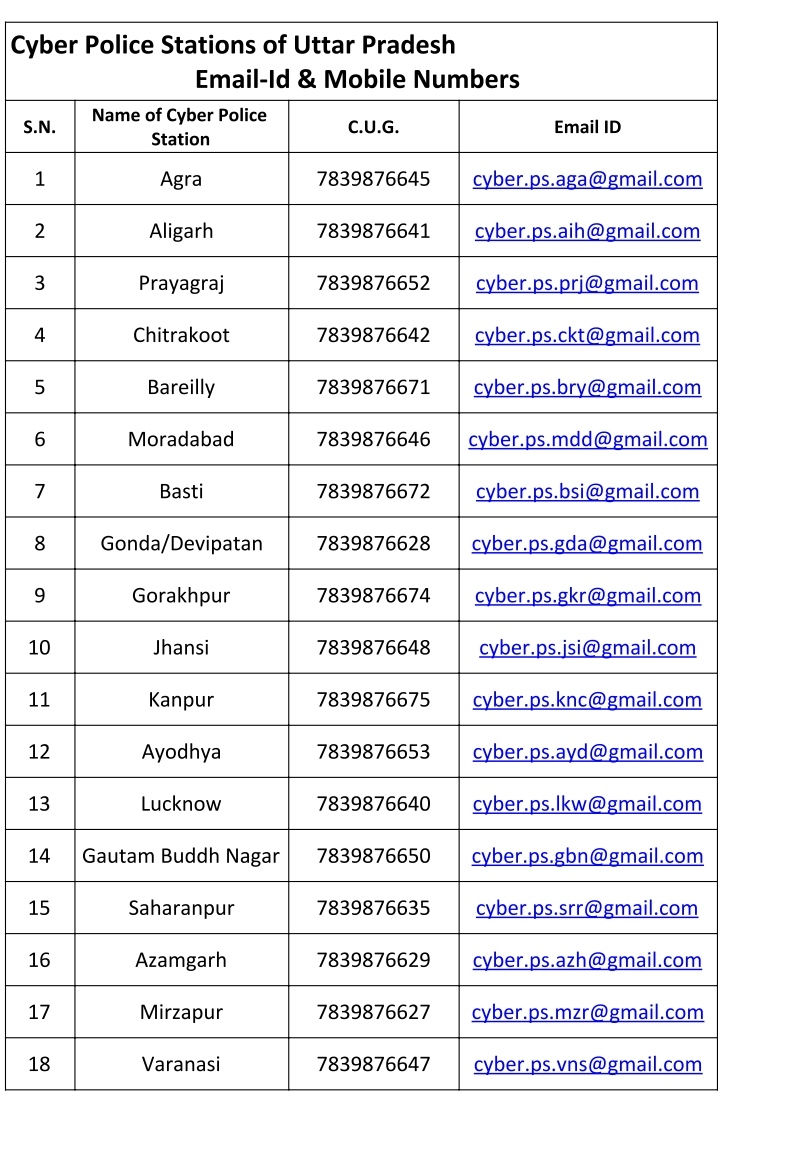 Cyber Police Stations of Uttar Pradesh
Email-Id & Mobile Numbers

| S.N. | Name of Cyber Police Station | C.U.G. | Email ID |
|---|---|---|---|
| 1 | Agra | 7839876645 | cyber.ps.aga@gmail.com |
| 2 | Aligarh | 7839876641 | cyber.ps.aih@gmail.com |
| 3 | Prayagraj | 7839876652 | cyber.ps.prj@gmail.com |
| 4 | Chitrakoot | 7839876642 | cyber.ps.ckt@gmail.com |
| 5 | Bareilly | 7839876671 | cyber.ps.bry@gmail.com |
| 6 | Moradabad | 7839876646 | cyber.ps.mdd@gmail.com |
| 7 | Basti | 7839876672 | cyber.ps.bsi@gmail.com |
| 8 | Gonda/Devipatan | 7839876628 | cyber.ps.gda@gmail.com |
| 9 | Gorakhpur | 7839876674 | cyber.ps.gkr@gmail.com |
| 10 | Jhansi | 7839876648 | cyber.ps.jsi@gmail.com |
| 11 | Kanpur | 7839876675 | cyber.ps.knc@gmail.com |
| 12 | Ayodhya | 7839876653 | cyber.ps.ayd@gmail.com |
| 13 | Lucknow | 7839876640 | cyber.ps.lkw@gmail.com |
| 14 | Gautam Buddh Nagar | 7839876650 | cyber.ps.gbn@gmail.com |
| 15 | Saharanpur | 7839876635 | cyber.ps.srr@gmail.com |
| 16 | Azamgarh | 7839876629 | cyber.ps.azh@gmail.com |
| 17 | Mirzapur | 7839876627 | cyber.ps.mzr@gmail.com |
| 18 | Varanasi | 7839876647 | cyber.ps.vns@gmail.com |